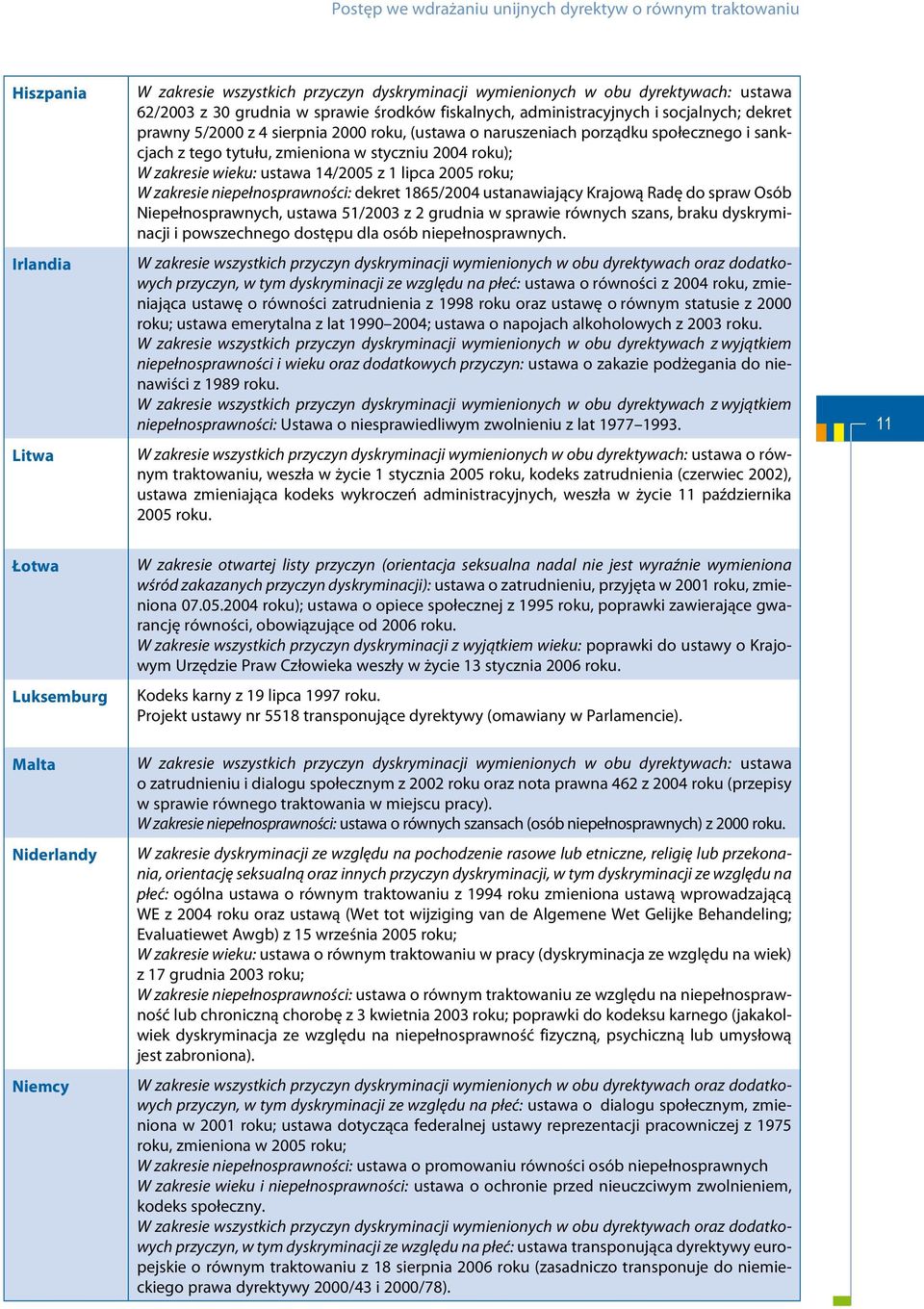 Postęp we wdrażaniu unijnych dyrektyw o równym traktowaniu

| | |
|---|---|
| Hiszpania | W zakresie wszystkich przyczyn dyskryminacji wymienionych w obu dyrektywach: ustawa 62/2003 z 30 grudnia w sprawie środków fiskalnych, administracyjnych i socjalnych; dekret prawny 5/2000 z 4 sierpnia 2000 roku, (ustawa o naruszeniach porządku społecznego i sankcjach z tego tytułu, zmieniona w styczniu 2004 roku); W zakresie wieku: ustawa 14/2005 z 1 lipca 2005 roku; W zakresie niepełnosprawności: dekret 1865/2004 ustanawiający Krajową Radę do spraw Osób Niepełnosprawnych, ustawa 51/2003 z 2 grudnia w sprawie równych szans, braku dyskryminacji i powszechnego dostępu dla osób niepełnosprawnych. |
| Irlandia | W zakresie wszystkich przyczyn dyskryminacji wymienionych w obu dyrektywach oraz dodatkowych przyczyn, w tym dyskryminacji ze względu na płeć: ustawa o równości z 2004 roku, zmieniająca ustawę o równości zatrudnienia z 1998 roku oraz ustawę o równym statusie z 2000 roku; ustawa emerytalna z lat 1990–2004; ustawa o napojach alkoholowych z 2003 roku. W zakresie wszystkich przyczyn dyskryminacji wymienionych w obu dyrektywach z wyjątkiem niepełnosprawności i wieku oraz dodatkowych przyczyn: ustawa o zakazie podżegania do nienawiści z 1989 roku. W zakresie wszystkich przyczyn dyskryminacji wymienionych w obu dyrektywach z wyjątkiem niepełnosprawności: Ustawa o niesprawiedliwym zwolnieniu z lat 1977–1993. |
| Litwa | W zakresie wszystkich przyczyn dyskryminacji wymienionych w obu dyrektywach: ustawa o równym traktowaniu, weszła w życie 1 stycznia 2005 roku, kodeks zatrudnienia (czerwiec 2002), ustawa zmieniająca kodeks wykroczeń administracyjnych, weszła w życie 11 października 2005 roku. |
| Łotwa | W zakresie otwartej listy przyczyn (orientacja seksualna nadal nie jest wyraźnie wymieniona wśród zakazanych przyczyn dyskryminacji): ustawa o zatrudnieniu, przyjęta w 2001 roku, zmieniona 07.05.2004 roku); ustawa o opiece społecznej z 1995 roku, poprawki zawierające gwarancję równości, obowiązujące od 2006 roku. W zakresie wszystkich przyczyn dyskryminacji z wyjątkiem wieku: poprawki do ustawy o Krajowym Urzędzie Praw Człowieka weszły w życie 13 stycznia 2006 roku. |
| Luksemburg | Kodeks karny z 19 lipca 1997 roku. Projekt ustawy nr 5518 transponujące dyrektywy (omawiany w Parlamencie). |
| Malta | W zakresie wszystkich przyczyn dyskryminacji wymienionych w obu dyrektywach: ustawa o zatrudnieniu i dialogu społecznym z 2002 roku oraz nota prawna 462 z 2004 roku (przepisy w sprawie równego traktowania w miejscu pracy). W zakresie niepełnosprawności: ustawa o równych szansach (osób niepełnosprawnych) z 2000 roku. |
| Niderlandy | W zakresie dyskryminacji ze względu na pochodzenie rasowe lub etniczne, religię lub przekonania, orientację seksualną oraz innych przyczyn dyskryminacji, w tym dyskryminacji ze względu na płeć: ogólna ustawa o równym traktowaniu z 1994 roku zmieniona ustawą wprowadzającą WE z 2004 roku oraz ustawą (Wet tot wijziging van de Algemene Wet Gelijke Behandeling; Evaluatiewet Awgb) z 15 września 2005 roku; W zakresie wieku: ustawa o równym traktowaniu w pracy (dyskryminacja ze względu na wiek) z 17 grudnia 2003 roku; W zakresie niepełnosprawności: ustawa o równym traktowaniu ze względu na niepełnosprawność lub chroniczną chorobę z 3 kwietnia 2003 roku; poprawki do kodeksu karnego (jakakolwiek dyskryminacja ze względu na niepełnosprawność fizyczną, psychiczną lub umysłową jest zabroniona). |
| Niemcy | W zakresie wszystkich przyczyn dyskryminacji wymienionych w obu dyrektywach oraz dodatkowych przyczyn, w tym dyskryminacji ze względu na płeć: ustawa o dialogu społecznym, zmieniona w 2001 roku; ustawa dotycząca federalnej ustawy reprezentacji pracowniczej z 1975 roku, zmieniona w 2005 roku; W zakresie niepełnosprawności: ustawa o promowaniu równości osób niepełnosprawnych W zakresie wieku i niepełnosprawności: ustawa o ochronie przed nieuczciwym zwolnieniem, kodeks społeczny. W zakresie wszystkich przyczyn dyskryminacji wymienionych w obu dyrektywach oraz dodatkowych przyczyn, w tym dyskryminacji ze względu na płeć: ustawa transponująca dyrektywy europejskie o równym traktowaniu z 18 sierpnia 2006 roku (zasadniczo transponuje do niemieckiego prawa dyrektywy 2000/43 i 2000/78). |

11